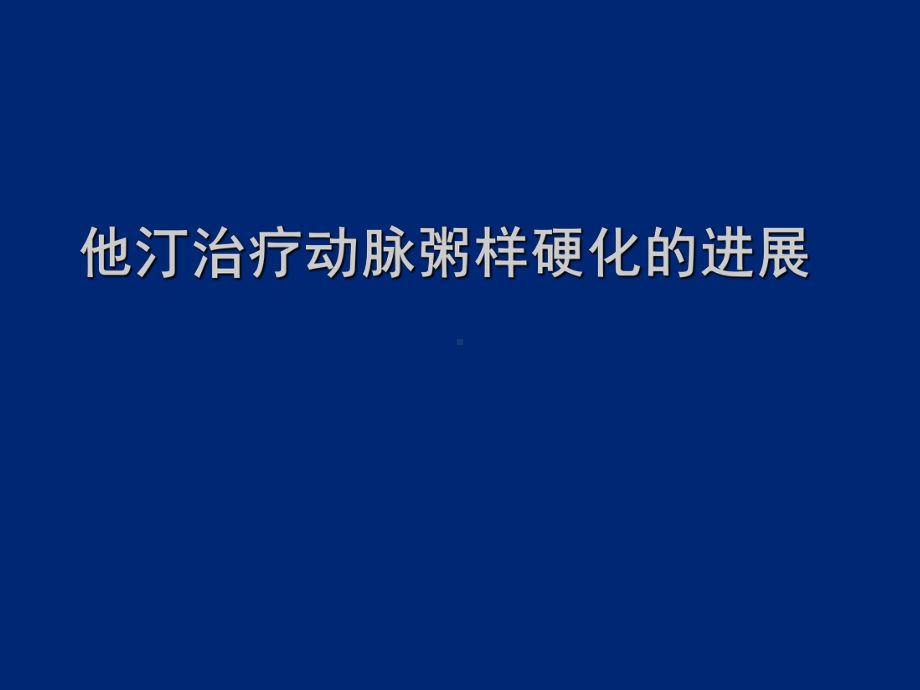 他汀治疗动脉粥样硬化的进展